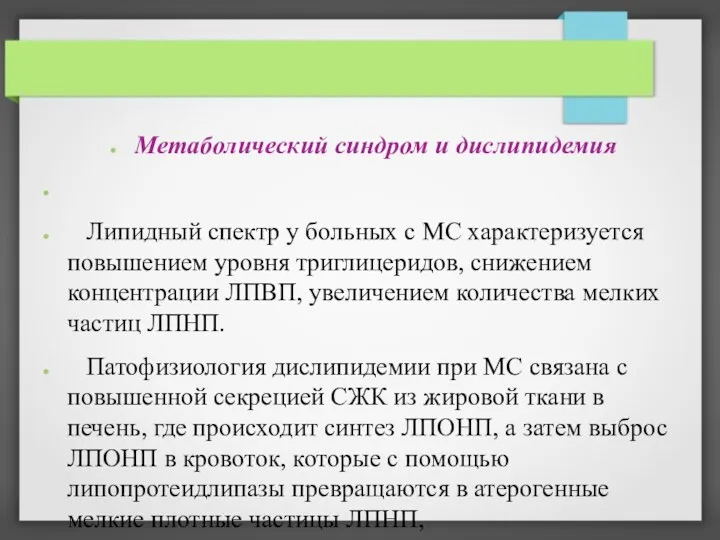 Метаболический синдром и дислипидемия

Липидный спектр у больных с МС характеризуется повышением уровня триглицеридов, снижением концентрации ЛПВП, увеличением количества мелких частиц ЛПНП.

Патофизиология дислипидемии при МС связана с повышенной секрецией СЖК из жировой ткани в печень, где происходит синтез ЛПОНП, а затем выброс ЛПОНП в кровоток, которые с помощью липопротеидлипазы превращаются в атерогенные мелкие плотные частицы ЛПНП,